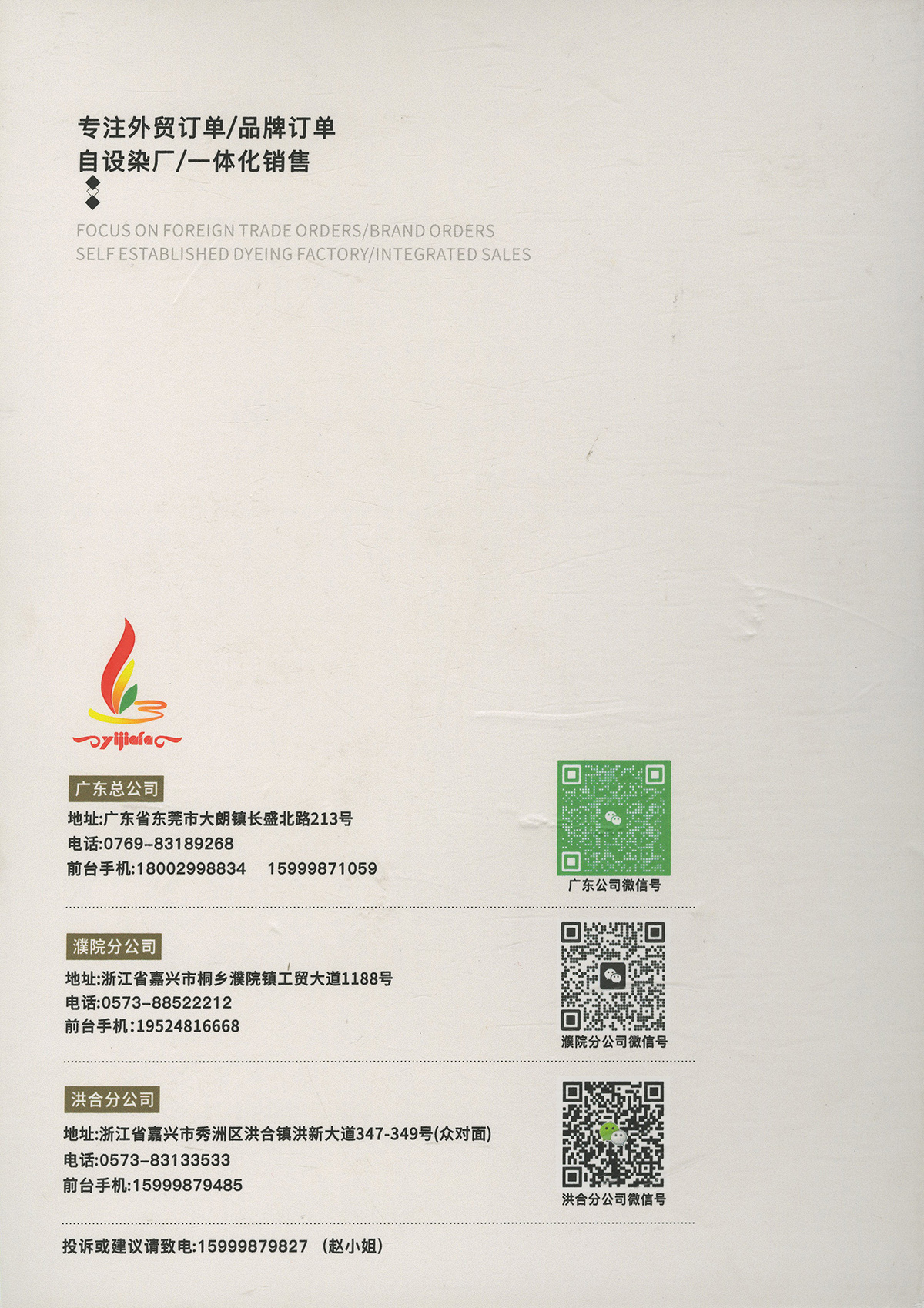 专注外贸订单/品牌订单
自设染厂/一体化销售

FOCUS ON FOREIGN TRADE ORDERS/BRAND ORDERS
SELF ESTABLISHED DYEING FACTORY/INTEGRATED SALES

yijiafu

广东总公司
地址:广东省东莞市大朗镇长盛北路213号
电话:0769-83189268
前台手机:18002998834 15999871059

广东公司微信号

濮院分公司
地址:浙江省嘉兴市桐乡濮院镇工贸大道1188号
电话:0573-88522212
前台手机:19524816668

濮院分公司微信号

洪合分公司
地址:浙江省嘉兴市秀洲区洪合镇洪新大道347-349号(众对面)
电话:0573-83133533
前台手机:15999879485

洪合分公司微信号

投诉或建议请致电:15999879827 (赵小姐)